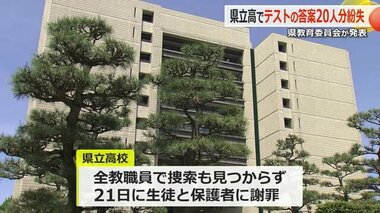 県立高でテストの答案20人分紛失

県教育委員会が発表

県立高校

全教職員で捜索も見つからず
21日に生徒と保護者に謝罪